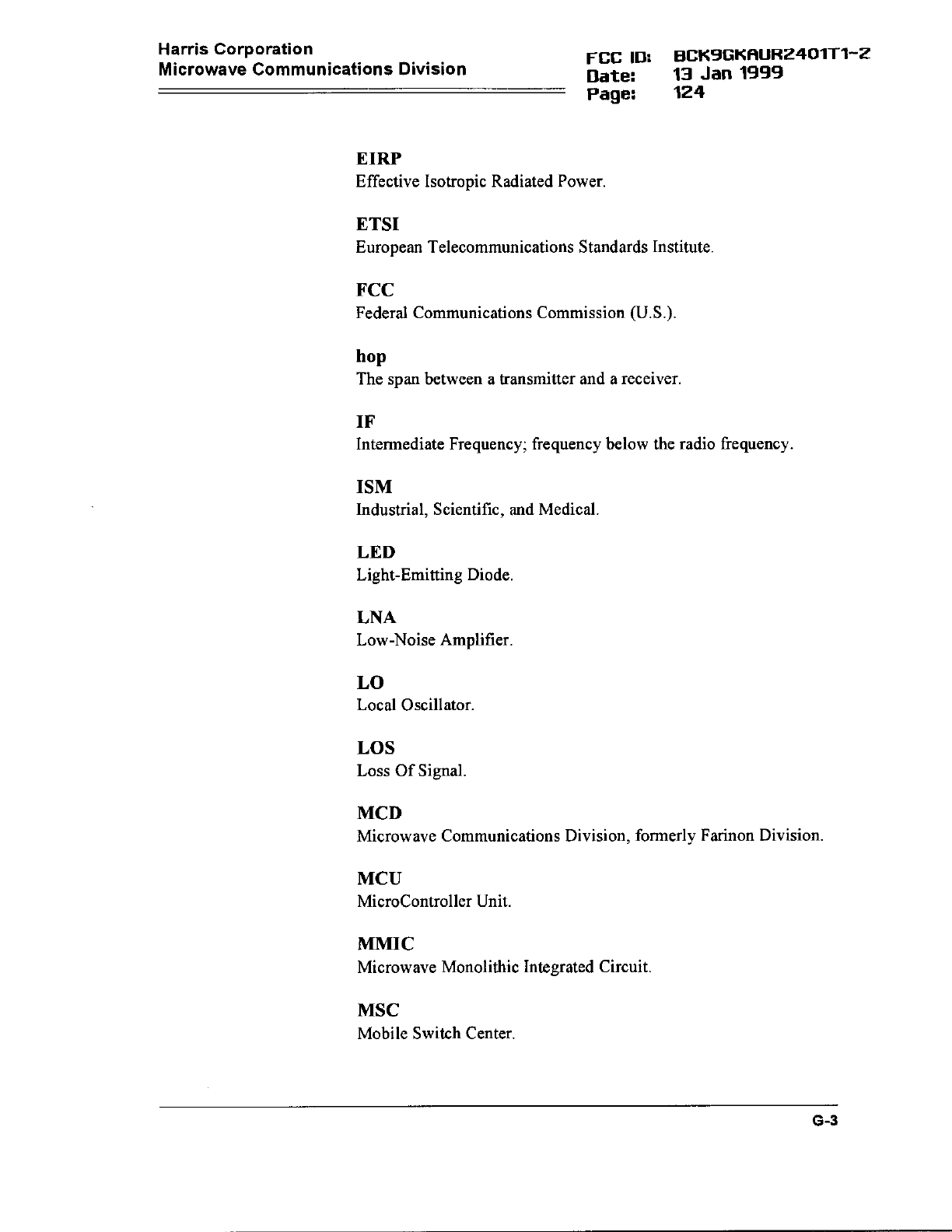 Harris Corporation
Microwave Communications Division

FCC ID: BCK9GKAUR2401T1-2
Date: 13 Jan 1999
Page: 124

EIRP
Effective Isotropic Radiated Power.

ETSI
European Telecommunications Standards Institute.

FCC
Federal Communications Commission (U.S.).

hop
The span between a transmitter and a receiver.

IF
Intermediate Frequency; frequency below the radio frequency.

ISM
Industrial, Scientific, and Medical.

LED
Light-Emitting Diode.

LNA
Low-Noise Amplifier.

LO
Local Oscillator.

LOS
Loss Of Signal.

MCD
Microwave Communications Division, formerly Farinon Division.

MCU
MicroController Unit.

MMIC
Microwave Monolithic Integrated Circuit.

MSC
Mobile Switch Center.

G-3